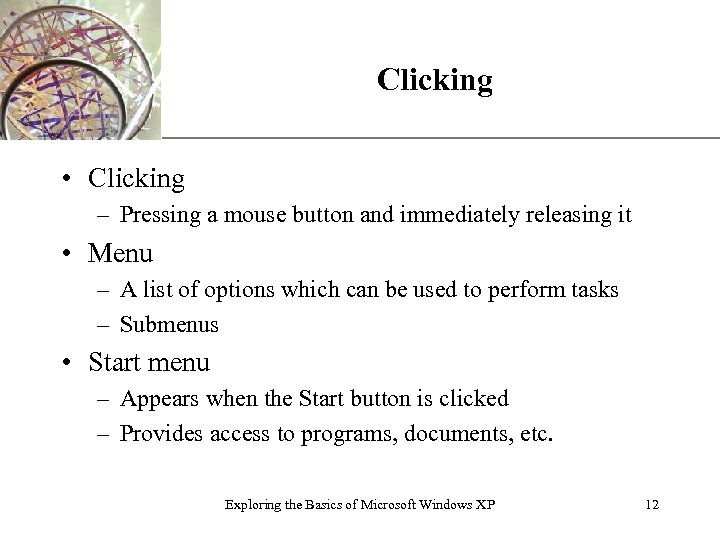 Clicking

• Clicking
  – Pressing a mouse button and immediately releasing it
• Menu
  – A list of options which can be used to perform tasks
  – Submenus
• Start menu
  – Appears when the Start button is clicked
  – Provides access to programs, documents, etc.

Exploring the Basics of Microsoft Windows XP

12